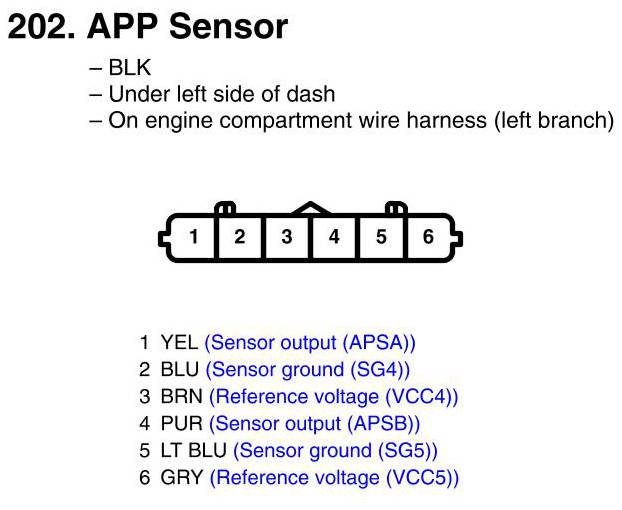 202. APP Sensor

– BLK
– Under left side of dash
– On engine compartment wire harness (left branch)

1 2 3 4 5 6

1 YEL (Sensor output (APSA))
2 BLU (Sensor ground (SG4))
3 BRN (Reference voltage (VCC4))
4 PUR (Sensor output (APSB))
5 LT BLU (Sensor ground (SG5))
6 GRY (Reference voltage (VCC5))